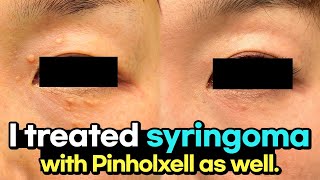 I treated syringoma
with Pinholxell as well.